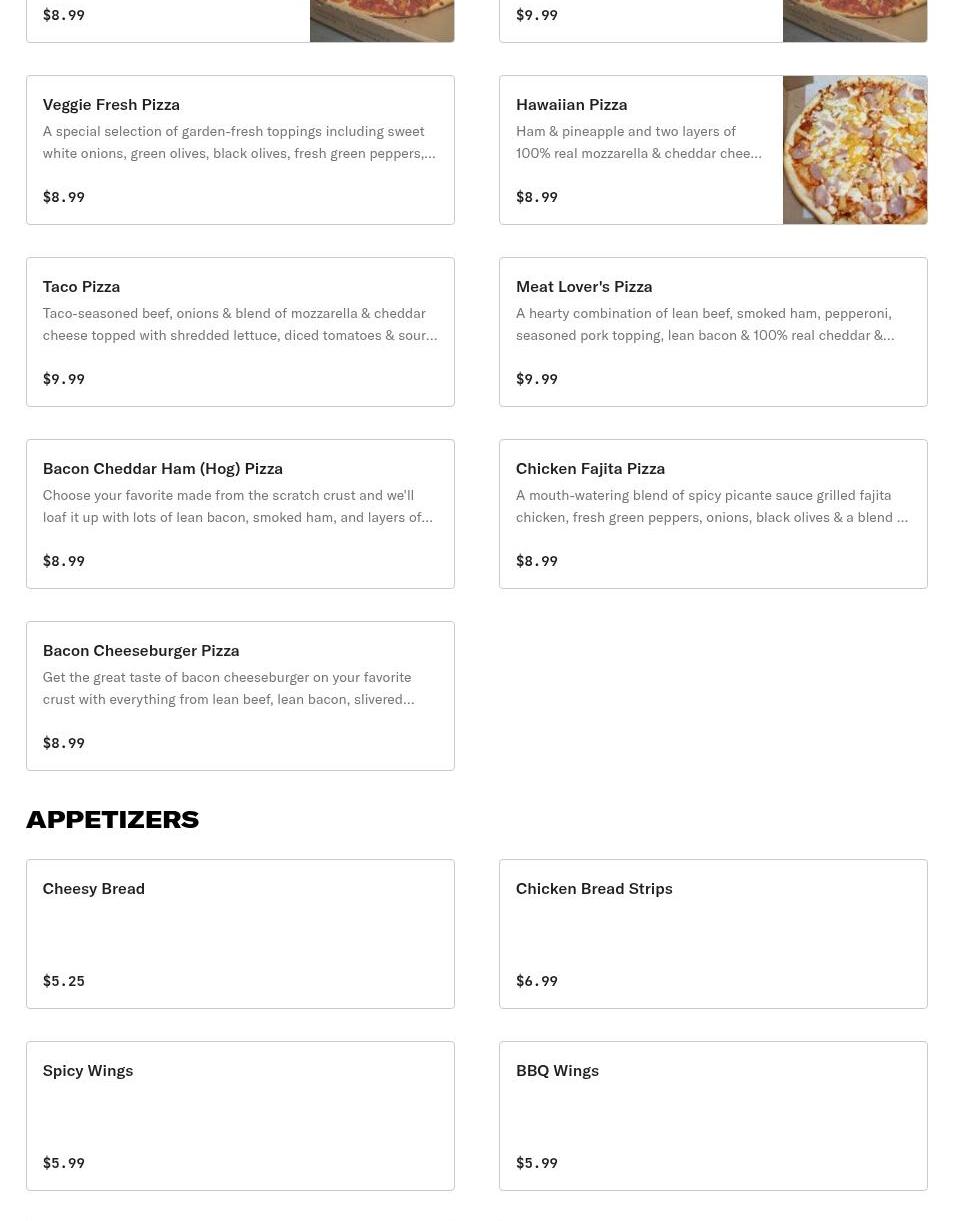 $8.99

$9.99

Veggie Fresh Pizza
A special selection of garden-fresh toppings including sweet white onions, green olives, black olives, fresh green peppers,...
$8.99

Hawaiian Pizza
Ham & pineapple and two layers of 100% real mozzarella & cheddar chee...
$8.99

Taco Pizza
Taco-seasoned beef, onions & blend of mozzarella & cheddar cheese topped with shredded lettuce, diced tomatoes & sour...
$9.99

Meat Lover's Pizza
A hearty combination of lean beef, smoked ham, pepperoni, seasoned pork topping, lean bacon & 100% real cheddar &...
$9.99

Bacon Cheddar Ham (Hog) Pizza
Choose your favorite made from the scratch crust and we'll loaf it up with lots of lean bacon, smoked ham, and layers of...
$8.99

Chicken Fajita Pizza
A mouth-watering blend of spicy picante sauce grilled fajita chicken, fresh green peppers, onions, black olives & a blend ...
$8.99

Bacon Cheeseburger Pizza
Get the great taste of bacon cheeseburger on your favorite crust with everything from lean beef, lean bacon, slivered...
$8.99

APPETIZERS

Cheesy Bread
$5.25

Chicken Bread Strips
$6.99

Spicy Wings
$5.99

BBQ Wings
$5.99